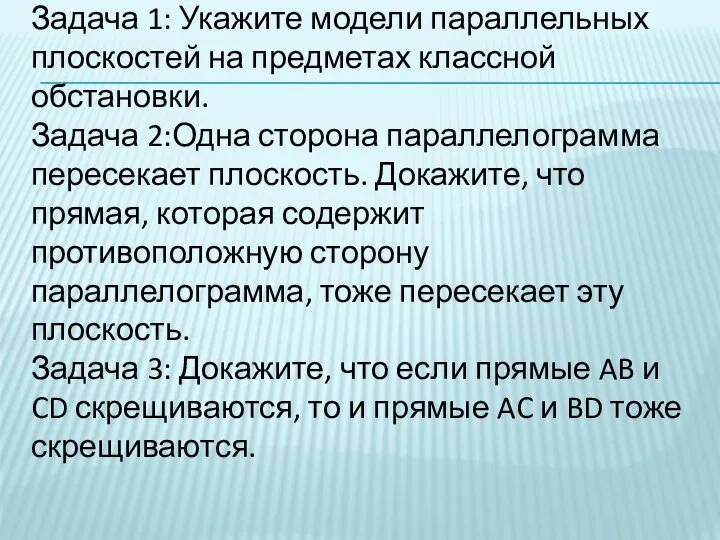 Задача 1: Укажите модели параллельных плоскостей на предметах классной обстановки.
Задача 2:Одна сторона параллелограмма пересекает плоскость. Докажите, что прямая, которая содержит противоположную сторону параллелограмма, тоже пересекает эту плоскость.
Задача 3: Докажите, что если прямые AB и CD скрещиваются, то и прямые AC и BD тоже скрещиваются.